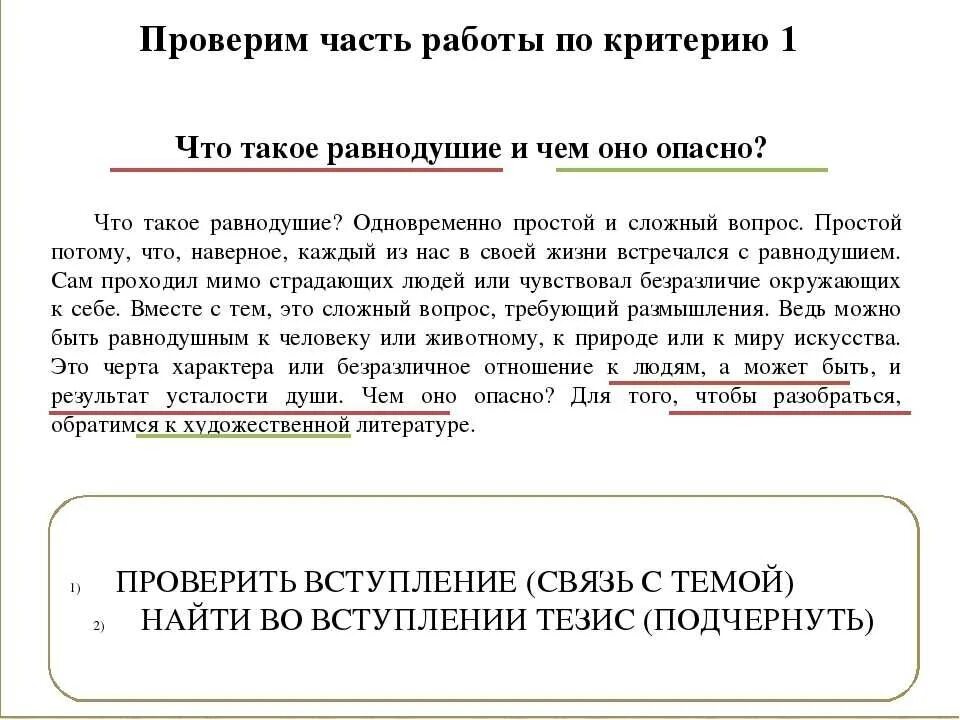 Проверим часть работы по критерию 1

Что такое равнодушие и чем оно опасно?

Что такое равнодушие? Одновременно простой и сложный вопрос. Простой потому, что, наверное, каждый из нас в своей жизни встречался с равнодушием. Сам проходил мимо страдающих людей или чувствовал безразличие окружающих к себе. Вместе с тем, это сложный вопрос, требующий размышления. Ведь можно быть равнодушным к человеку или животному, к природе или к миру искусства. Это черта характера или безразличное отношение к людям, а может быть, и результат усталости души. Чем оно опасно? Для того, чтобы разобраться, обратимся к художественной литературе.

1) ПРОВЕРИТЬ ВСТУПЛЕНИЕ (СВЯЗЬ С ТЕМОЙ)
2) НАЙТИ ВО ВСТУПЛЕНИИ ТЕЗИС (ПОДЧЕРНУТЬ)